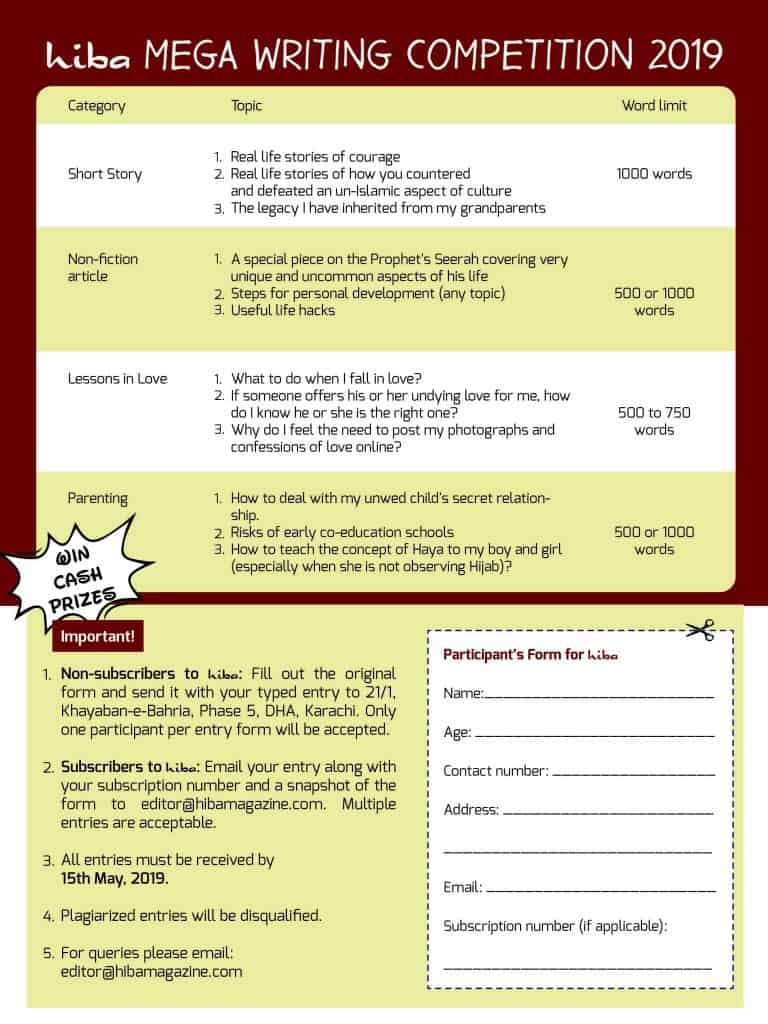 hiba MEGA WRITING COMPETITION 2019

| Category | Topic | Word limit |
|---|---|---|
| Short Story | 1. Real life stories of courage 2. Real life stories of how you countered and defeated an un-Islamic aspect of culture 3. The legacy I have inherited from my grandparents | 1000 words |
| Non-fiction article | 1. A special piece on the Prophet's Seerah covering very unique and uncommon aspects of his life 2. Steps for personal development (any topic) 3. Useful life hacks | 500 or 1000 words |
| Lessons in Love | 1. What to do when I fall in love? 2. If someone offers his or her undying love for me, how do I know he or she is the right one? 3. Why do I feel the need to post my photographs and confessions of love online? | 500 to 750 words |
| Parenting | 1. How to deal with my unwed child's secret relationship. 2. Risks of early co-education schools 3. How to teach the concept of Haya to my boy and girl (especially when she is not observing Hijab)? | 500 or 1000 words |

WIN CASH PRIZES

Important!

1. Non-subscribers to hiba: Fill out the original form and send it with your typed entry to 21/1, Khayaban-e-Bahria, Phase 5, DHA, Karachi. Only one participant per entry form will be accepted.

2. Subscribers to hiba: Email your entry along with your subscription number and a snapshot of the form to editor@hibamagazine.com. Multiple entries are acceptable.

3. All entries must be received by 15th May, 2019.

4. Plagiarized entries will be disqualified.

5. For queries please email: editor@hibamagazine.com

Participant's Form for hiba

Name:

Age:

Contact number:

Address:

Email:

Subscription number (if applicable):